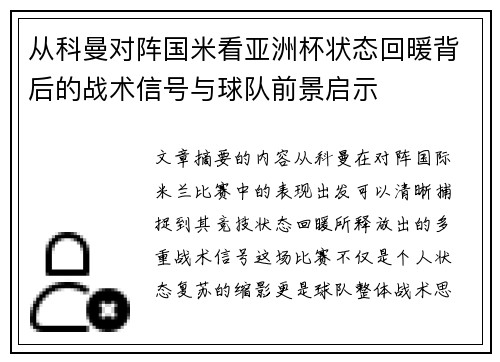 从科曼对阵国米看亚洲杯状态回暖背后的战术信号与球队前景启示

文章摘要的内容从科曼在对阵国际米兰比赛中的表现出发可以清晰捕捉到其竞技状态回暖所释放出的多重战术信号这场比赛不仅是个人状态复苏的缩影更是球队整体战术思